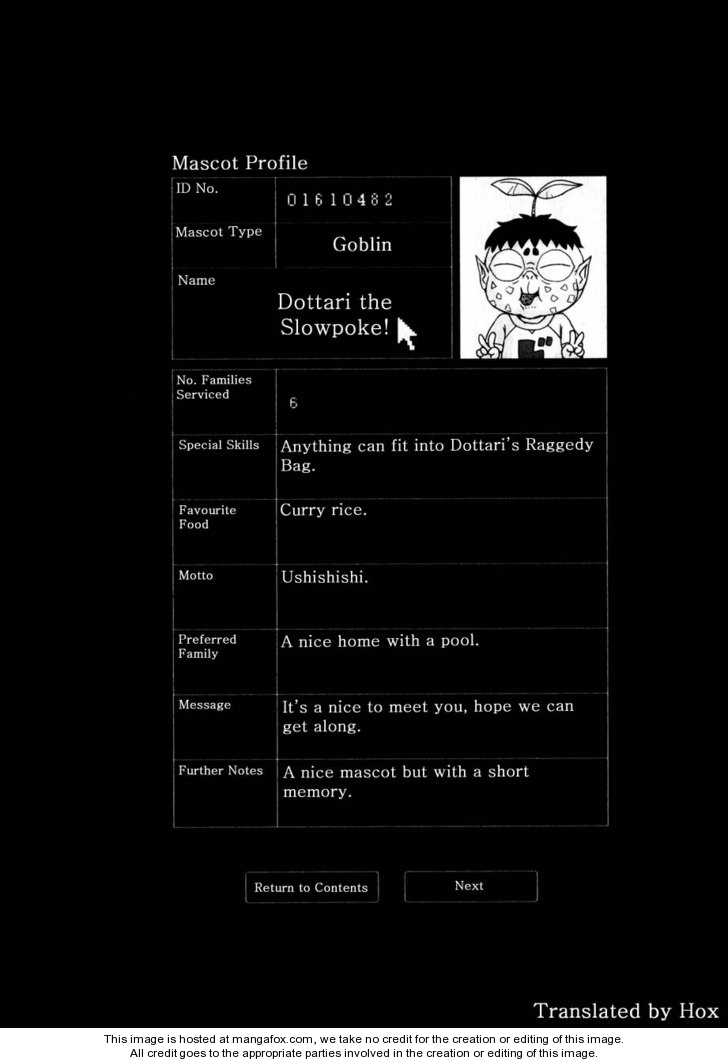 Mascot Profile

| ID No. | 01610482 |
|---|---|
| Mascot Type | Goblin |
| Name | Dottari the Slowpoke! |

| No. Families Serviced | 6 |
|---|---|
| Special Skills | Anything can fit into Dottari's Raggedy Bag. |
| Favourite Food | Curry rice. |
| Motto | Ushishishi. |
| Preferred Family | A nice home with a pool. |
| Message | It's a nice to meet you, hope we can get along. |
| Further Notes | A nice mascot but with a short memory. |

Return to Contents

Next

Translated by Hox

This image is hosted at mangafox.com, we take no credit for the creation or editing of this image. All credit goes to the appropriate parties involved in the creation or editing of this image.